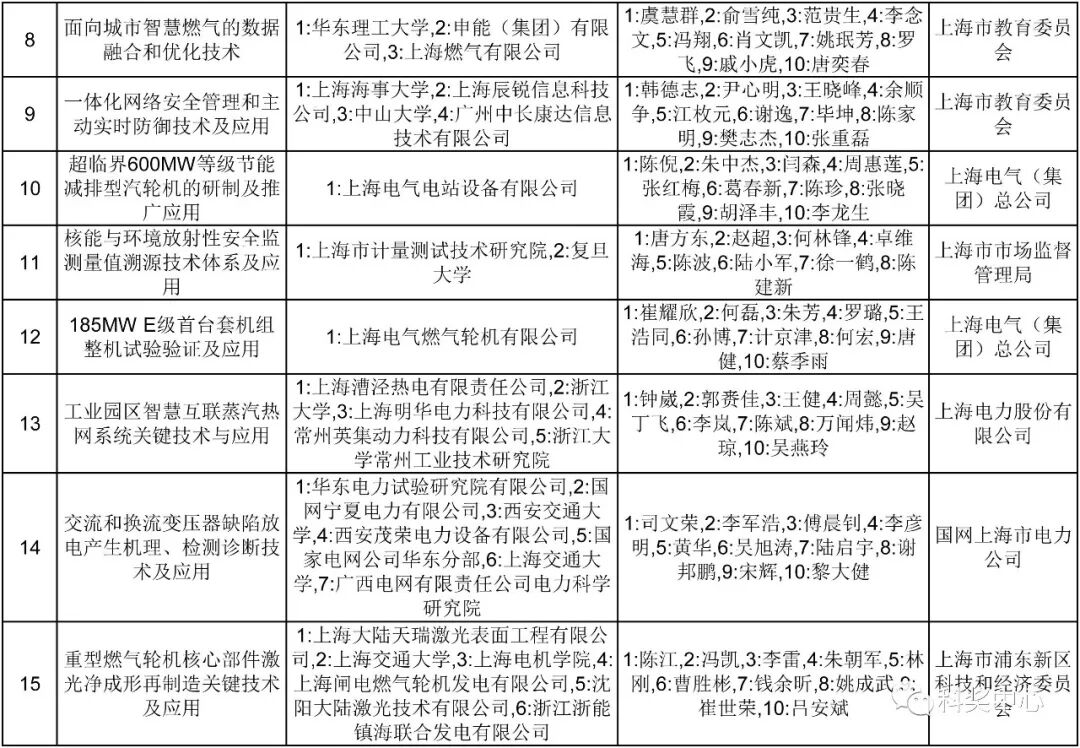 | 8 | 面向城市智慧燃气的数据融合和优化技术 | 1:华东理工大学,2:申能（集团）有限公司,3:上海燃气有限公司 | 1:虞慧群,2:俞雪纯,3:范贵生,4:李念文,5:冯翔,6:肖文凯,7:姚珉芳,8:罗飞,9:戚小虎,10:唐奕春 | 上海市教育委员会 |
|---|---|---|---|---|
| 9 | 一体化网络安全管理和主动实时防御技术及应用 | 1:上海海事大学,2:上海辰锐信息科技公司,3:中山大学,4:广州中长康达信息技术有限公司 | 1:韩德志,2:尹心明,3:王晓峰,4:余顺争,5:江枚元,6:谢逸,7:毕坤,8:陈家明,9:樊志杰,10:张重磊 | 上海市教育委员会 |
| 10 | 超临界600MW等级节能减排型汽轮机的研制及推广应用 | 1:上海电气电站设备有限公司 | 1:陈倪,2:朱中杰,3:闫森,4:周惠莲,5:张红梅,6:葛春新,7:陈珍,8:张晓霞,9:胡泽丰,10:李龙生 | 上海电气（集团）总公司 |
| 11 | 核能与环境放射性安全监测量值溯源技术体系及应用 | 1:上海市计量测试技术研究院,2:复旦大学 | 1:唐方东,2:赵超,3:何林锋,4:卓维海,5:陈波,6:陆小军,7:徐一鹤,8:陈建新 | 上海市市场监督管理局 |
| 12 | 185MW E级首台套机组整机试验验证及应用 | 1:上海电气燃气轮机有限公司 | 1:崔耀欣,2:何磊,3:朱芳,4:罗璐,5:王浩同,6:孙博,7:计京津,8:何宏,9:唐健,10:蔡季雨 | 上海电气（集团）总公司 |
| 13 | 工业园区智慧互联蒸汽热网系统关键技术与应用 | 1:上海漕泾热电有限责任公司,2:浙江大学,3:上海明华电力科技有限公司,4:常州英集动力科技有限公司,5:浙江大学常州工业技术研究院 | 1:钟崴,2:郭赉佳,3:王健,4:周懿,5:吴丁飞,6:李岚,7:陈斌,8:万闻炜,9:赵琼,10:吴燕玲 | 上海电力股份有限公司 |
| 14 | 交流和换流变压器缺陷放电产生机理、检测诊断技术及应用 | 1:华东电力试验研究院有限公司,2:国网宁夏电力有限公司,3:西安交通大学,4:西安茂荣电力设备有限公司,5:国家电网公司华东分部,6:上海交通大学,7:广西电网有限责任公司电力科学研究院 | 1:司文荣,2:李军浩,3:傅晨钊,4:李彦明,5:黄华,6:吴旭涛,7:陆启宇,8:谢邦鹏,9:宋辉,10:黎大健 | 国网上海市电力公司 |
| 15 | 重型燃气轮机核心部件激光净成形再制造关键技术及应用 | 1:上海大陆天瑞激光表面工程有限公司,2:上海交通大学,3:上海电机学院,4:上海闸电燃气轮机发电有限公司,5:沈阳大陆激光技术有限公司,6:浙江浙能镇海联合发电有限公司 | 1:陈江,2:冯凯,3:李雷,4:朱朝军,5:林刚,6:曹胜彬,7:钱余昕,8:姚成武,9:崔世荣,10:吕安斌 | 上海市浦东新区科技和经济委员会 |

科奖中心